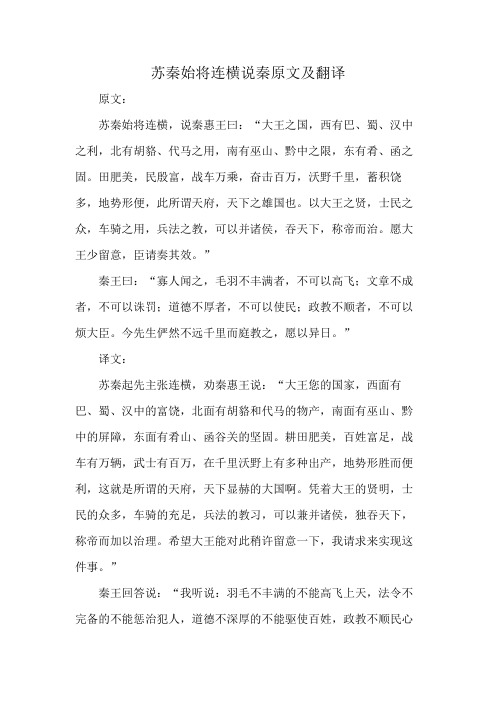 苏秦始将连横说秦原文及翻译

原文：

苏秦始将连横，说秦惠王曰：“大王之国，西有巴、蜀、汉中之利，北有胡貉、代马之用，南有巫山、黔中之限，东有肴、函之固。田肥美，民殷富，战车万乘，奋击百万，沃野千里，蓄积饶多，地势形便，此所谓天府，天下之雄国也。以大王之贤，士民之众，车骑之用，兵法之教，可以并诸侯，吞天下，称帝而治。愿大王少留意，臣请奏其效。”

秦王曰：“寡人闻之，毛羽不丰满者，不可以高飞；文章不成者，不可以诛罚；道德不厚者，不可以使民；政教不顺者，不可以烦大臣。今先生俨然不远千里而庭教之，愿以异日。”

译文：

苏秦起先主张连横，劝秦惠王说：“大王您的国家，西面有巴、蜀、汉中的富饶，北面有胡貉和代马的物产，南面有巫山、黔中的屏障，东面有肴山、函谷关的坚固。耕田肥美，百姓富足，战车有万辆，武士有百万，在千里沃野上有多种出产，地势形胜而便利，这就是所谓的天府，天下显赫的大国啊。凭着大王的贤明，士民的众多，车骑的充足，兵法的教习，可以兼并诸侯，独吞天下，称帝而加以治理。希望大王能对此稍许留意一下，我请求来实现这件事。”

秦王回答说：“我听说：羽毛不丰满的不能高飞上天，法令不完备的不能惩治犯人，道德不深厚的不能驱使百姓，政教不顺民心